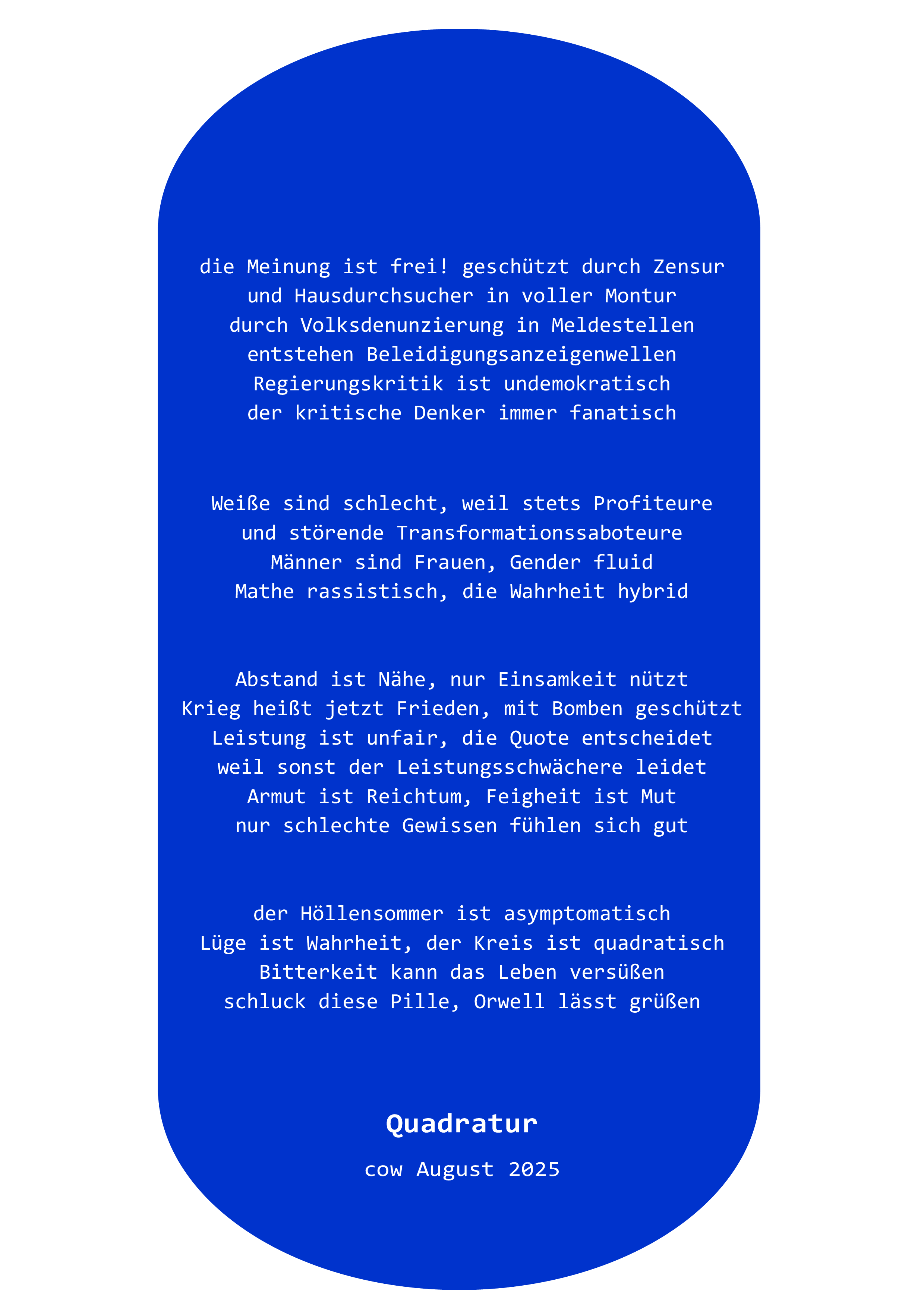 die Meinung ist frei! geschützt durch Zensur
und Hausdurchsucher in voller Montur
durch Volksdenunzierung in Meldestellen
entstehen Beleidigungsanzeigenwellen
Regierungskritik ist undemokratisch
der kritische Denker immer fanatisch

Weiße sind schlecht, weil stets Profiteure
und störende Transformationssaboteure
Männer sind Frauen, Gender fluid
Mathe rassistisch, die Wahrheit hybrid

Abstand ist Nähe, nur Einsamkeit nützt
Krieg heißt jetzt Frieden, mit Bomben geschützt
Leistung ist unfair, die Quote entscheidet
weil sonst der Leistungsschwächere leidet
Armut ist Reichtum, Feigheit ist Mut
nur schlechte Gewissen fühlen sich gut

der Höllensommer ist asymptomatisch
Lüge ist Wahrheit, der Kreis ist quadratisch
Bitterkeit kann das Leben versüßen
schluck diese Pille, Orwell lässt grüßen

Quadratur

cow August 2025